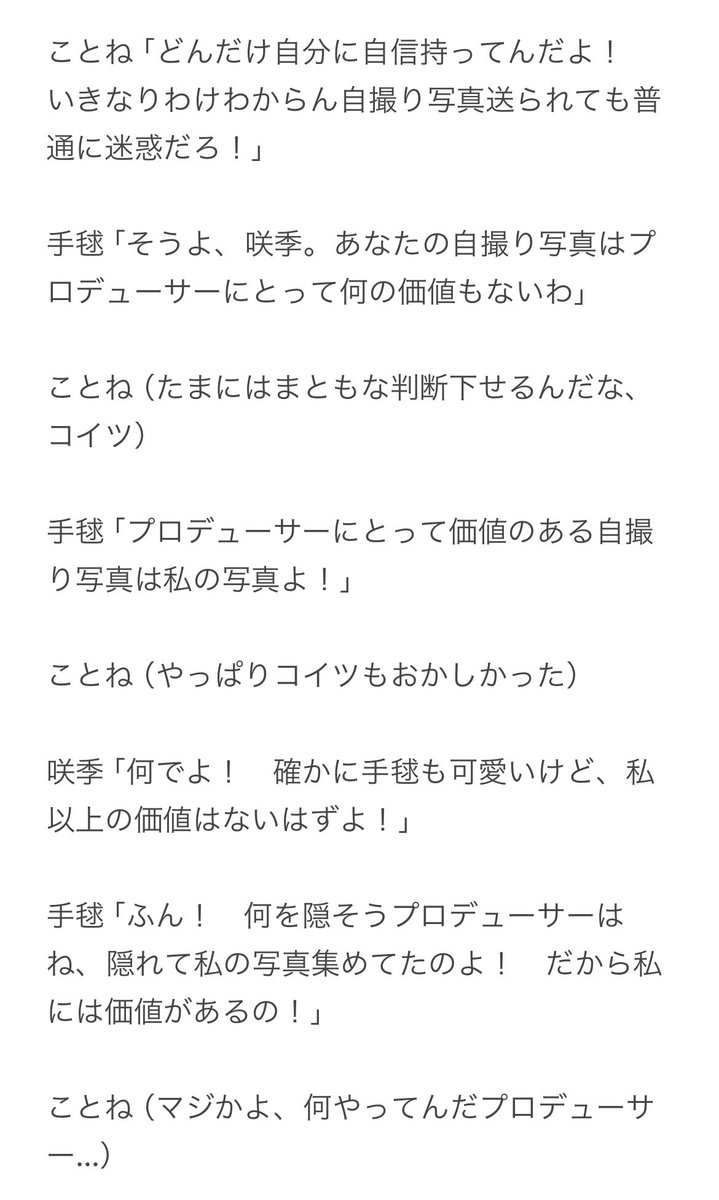 ことね「どんだけ自分に自信持ってんだよ！　いきなりわけわからん自撮り写真送られても普通に迷惑だろ！」

手毬「そうよ、咲季。あなたの自撮り写真はプロデューサーにとって何の価値もないわ」

ことね（たまにはまともな判断下せるんだな、コイツ）

手毬「プロデューサーにとって価値のある自撮り写真は私の写真よ！」

ことね（やっぱりコイツもおかしかった）

咲季「何でよ！　確かに手毬も可愛いけど、私以上の価値はないはずよ！」

手毬「ふん！　何を隠そうプロデューサーはね、隠れて私の写真集めてたのよ！　だから私には価値があるの！」

ことね（マジかよ、何やってんだプロデューサー…）